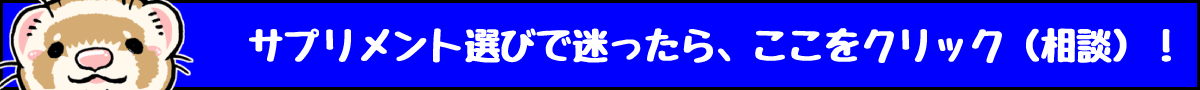 サプリメント選びで迷ったら、ここをクリック（相談）！